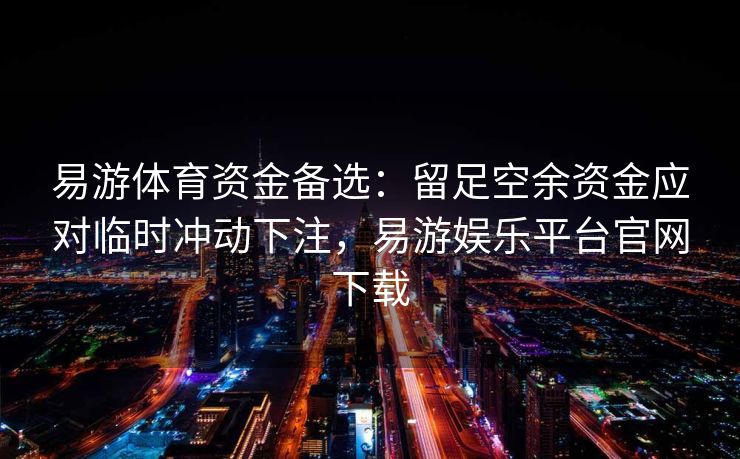 易游体育资金备选：留足空余资金应对临时冲动下注，易游娱乐平台官网下载